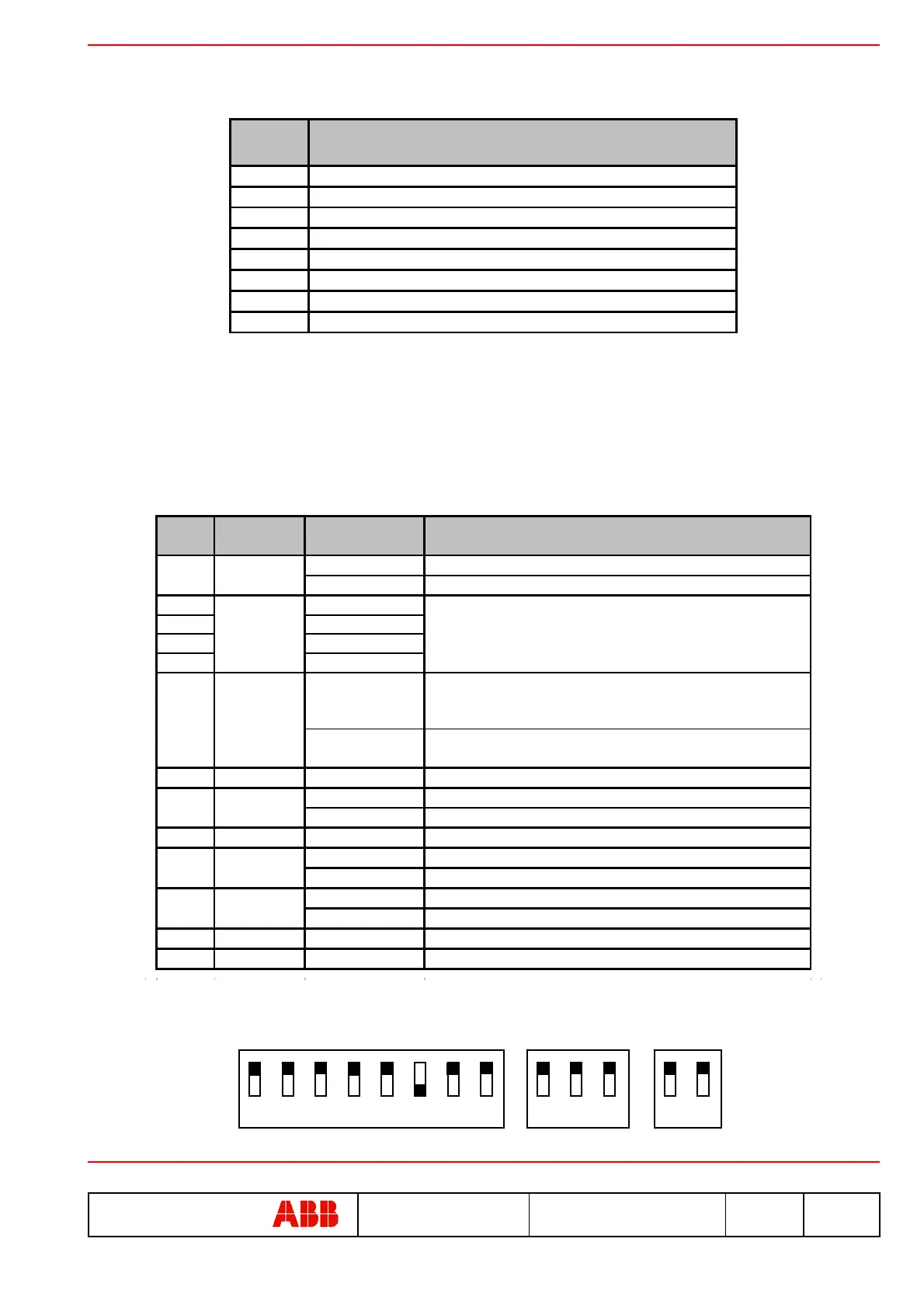 ABB